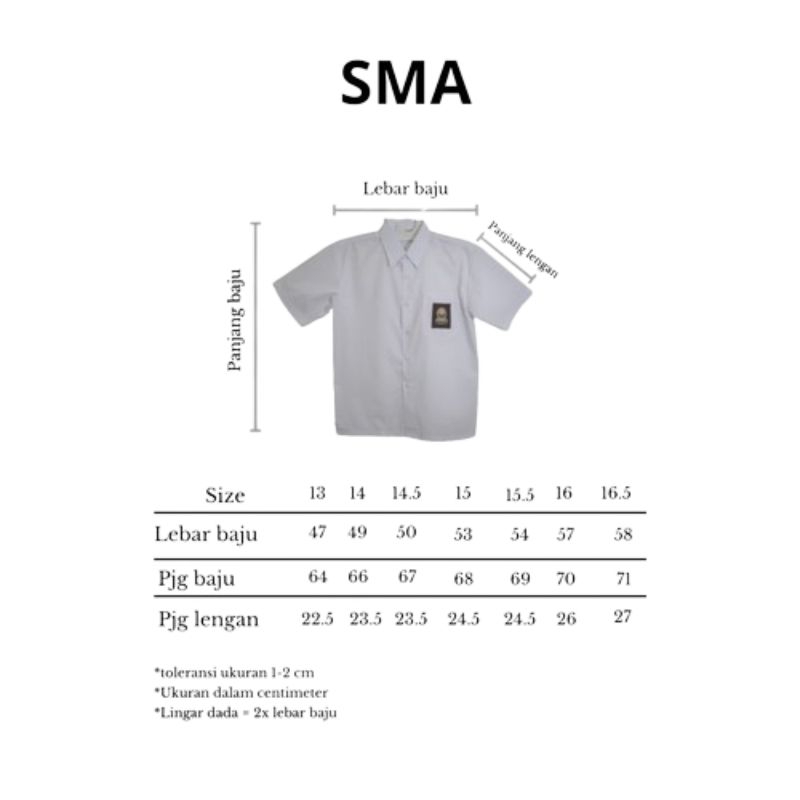 SMA

Lebar baju

Panjang lengan

Panjang baju

| Size | 13 | 14 | 14.5 | 15 | 15.5 | 16 | 16.5 |
|---|---|---|---|---|---|---|---|
| Lebar baju | 47 | 49 | 50 | 53 | 54 | 57 | 58 |
| Pjg baju | 64 | 66 | 67 | 68 | 69 | 70 | 71 |
| Pjg lengan | 22.5 | 23.5 | 23.5 | 24.5 | 24.5 | 26 | 27 |

*toleransi ukuran 1-2 cm
*Ukuran dalam centimeter
*Lingar dada = 2x lebar baju